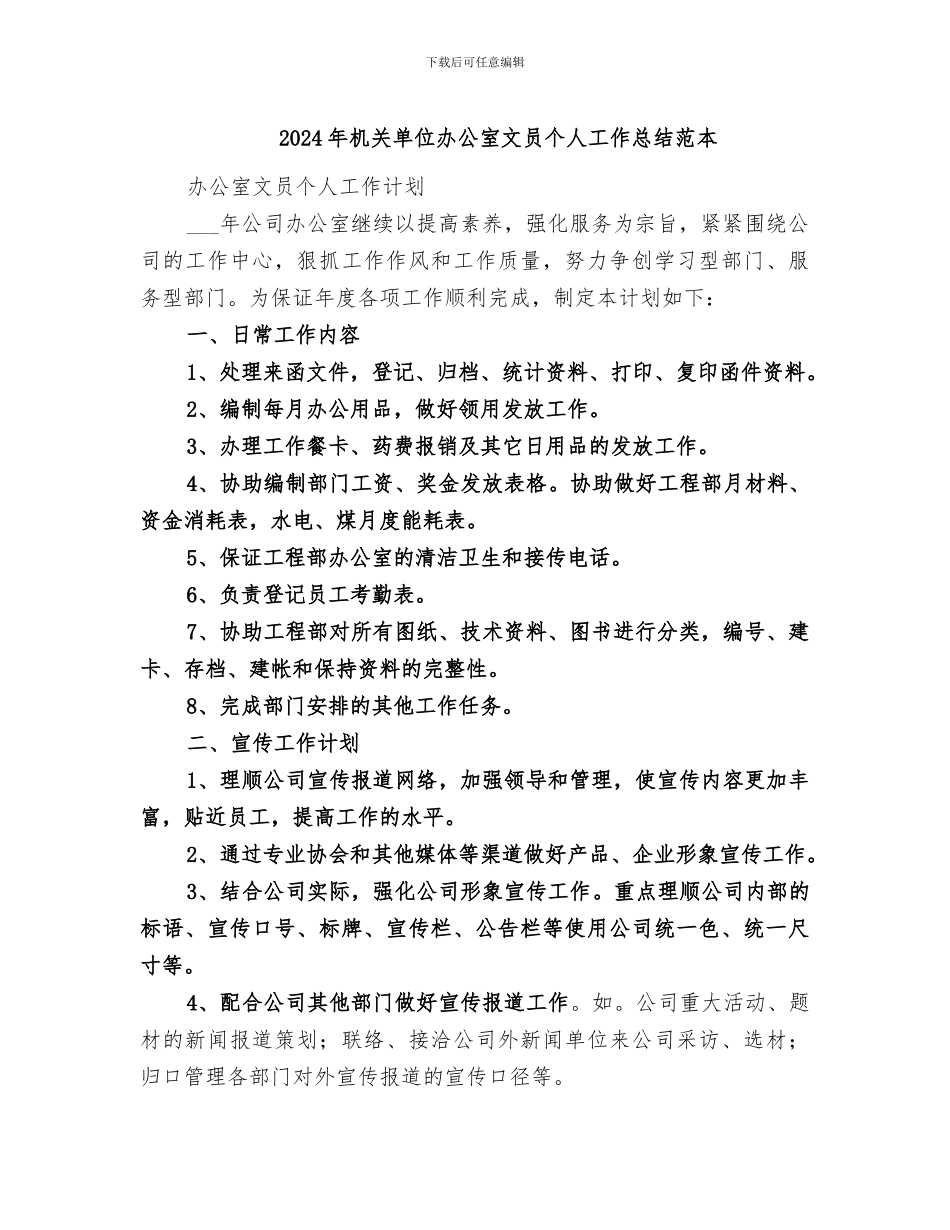 下载后可任意编辑

2024年机关单位办公室文员个人工作总结范本

办公室文员个人工作计划

___年公司办公室继续以提高素养，强化服务为宗旨，紧紧围绕公司的工作中心，狠抓工作作风和工作质量，努力争创学习型部门、服务型部门。为保证年度各项工作顺利完成，制定本计划如下：

一、日常工作内容

1、处理来函文件，登记、归档、统计资料、打印、复印函件资料。

2、编制每月办公用品，做好领用发放工作。

3、办理工作餐卡、药费报销及其它日用品的发放工作。

4、协助编制部门工资、奖金发放表格。协助做好工程部月材料、资金消耗表，水电、煤月度能耗表。

5、保证工程部办公室的清洁卫生和接传电话。

6、负责登记员工考勤表。

7、协助工程部对所有图纸、技术资料、图书进行分类，编号、建卡、存档、建帐和保持资料的完整性。

8、完成部门安排的其他工作任务。

二、宣传工作计划

1、理顺公司宣传报道网络，加强领导和管理，使宣传内容更加丰富，贴近员工，提高工作的水平。

2、通过专业协会和其他媒体等渠道做好产品、企业形象宣传工作。

3、结合公司实际，强化公司形象宣传工作。重点理顺公司内部的标语、宣传口号、标牌、宣传栏、公告栏等使用公司统一色、统一尺寸等。

4、配合公司其他部门做好宣传报道工作。如。公司重大活动、题材的新闻报道策划；联络、接洽公司外新闻单位来公司采访、选材；归口管理各部门对外宣传报道的宣传口径等。